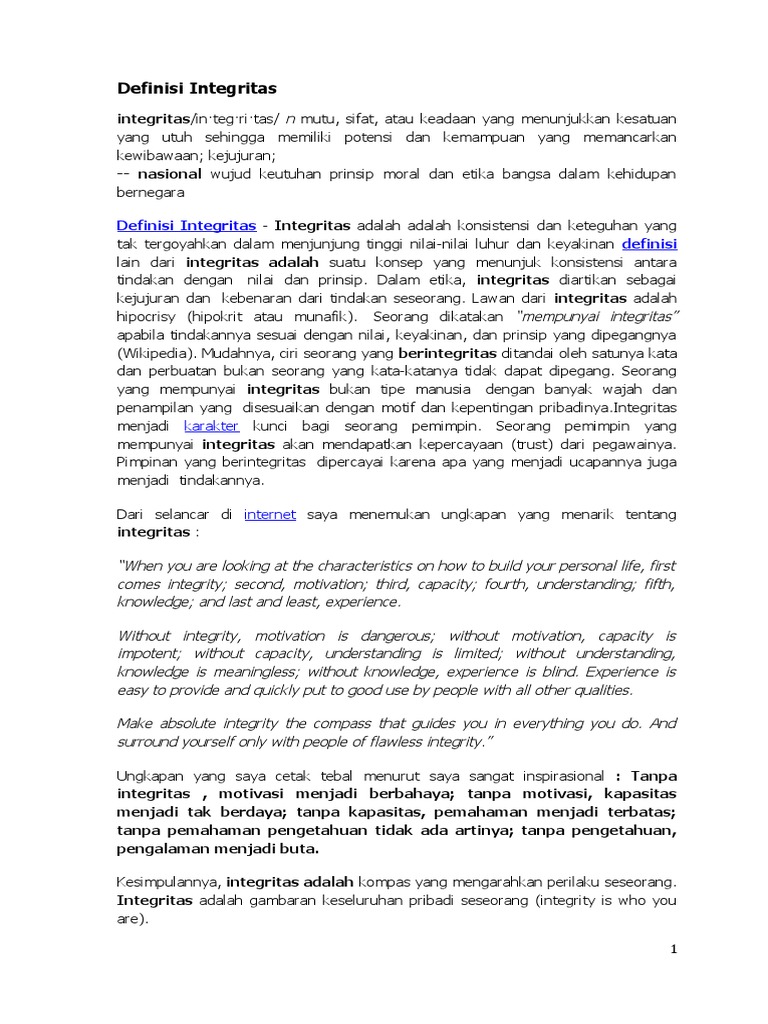 Definisi Integritas

integritas/in·teg·ri·tas/ n mutu, sifat, atau keadaan yang menunjukkan kesatuan yang utuh sehingga memiliki potensi dan kemampuan yang memancarkan kewibawaan; kejujuran;
-- nasional wujud keutuhan prinsip moral dan etika bangsa dalam kehidupan bernegara

Definisi Integritas - Integritas adalah adalah konsistensi dan keteguhan yang tak tergoyahkan dalam menjunjung tinggi nilai-nilai luhur dan keyakinan definisi lain dari integritas adalah suatu konsep yang menunjuk konsistensi antara tindakan dengan nilai dan prinsip. Dalam etika, integritas diartikan sebagai kejujuran dan kebenaran dari tindakan seseorang. Lawan dari integritas adalah hipocrisy (hipokrit atau munafik). Seorang dikatakan "mempunyai integritas" apabila tindakannya sesuai dengan nilai, keyakinan, dan prinsip yang dipegangnya (Wikipedia). Mudahnya, ciri seorang yang berintegritas ditandai oleh satunya kata dan perbuatan bukan seorang yang kata-katanya tidak dapat dipegang. Seorang yang mempunyai integritas bukan tipe manusia dengan banyak wajah dan penampilan yang disesuaikan dengan motif dan kepentingan pribadinya.Integritas menjadi karakter kunci bagi seorang pemimpin. Seorang pemimpin yang mempunyai integritas akan mendapatkan kepercayaan (trust) dari pegawainya. Pimpinan yang berintegritas dipercayai karena apa yang menjadi ucapannya juga menjadi tindakannya.

Dari selancar di internet saya menemukan ungkapan yang menarik tentang integritas :

"When you are looking at the characteristics on how to build your personal life, first comes integrity; second, motivation; third, capacity; fourth, understanding; fifth, knowledge; and last and least, experience.

Without integrity, motivation is dangerous; without motivation, capacity is impotent; without capacity, understanding is limited; without understanding, knowledge is meaningless; without knowledge, experience is blind. Experience is easy to provide and quickly put to good use by people with all other qualities.

Make absolute integrity the compass that guides you in everything you do. And surround yourself only with people of flawless integrity."

Ungkapan yang saya cetak tebal menurut saya sangat inspirasional : Tanpa integritas , motivasi menjadi berbahaya; tanpa motivasi, kapasitas menjadi tak berdaya; tanpa kapasitas, pemahaman menjadi terbatas; tanpa pemahaman pengetahuan tidak ada artinya; tanpa pengetahuan, pengalaman menjadi buta.

Kesimpulannya, integritas adalah kompas yang mengarahkan perilaku seseorang. Integritas adalah gambaran keseluruhan pribadi seseorang (integrity is who you are).

1